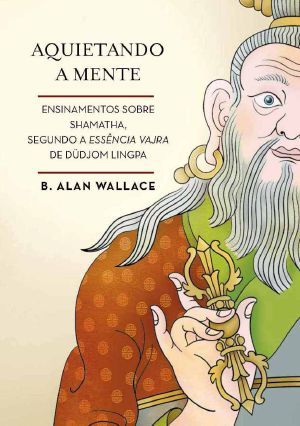 AQUIETANDO A MENTE

ENSINAMENTOS SOBRE SHAMATHA, SEGUNDO A ESSÊNCIA VAJRA DE DÜDJOM LINGPA

B. ALAN WALLACE